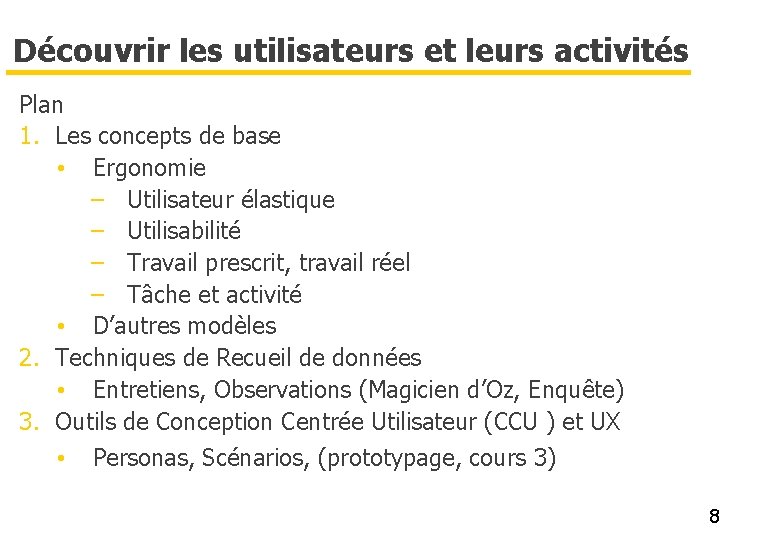 Découvrir les utilisateurs et leurs activités

Plan

1. Les concepts de base
   • Ergonomie
     – Utilisateur élastique
     – Utilisabilité
     – Travail prescrit, travail réel
     – Tâche et activité
   • D'autres modèles
2. Techniques de Recueil de données
   • Entretiens, Observations (Magicien d'Oz, Enquête)
3. Outils de Conception Centrée Utilisateur (CCU ) et UX
   • Personas, Scénarios, (prototypage, cours 3)

8